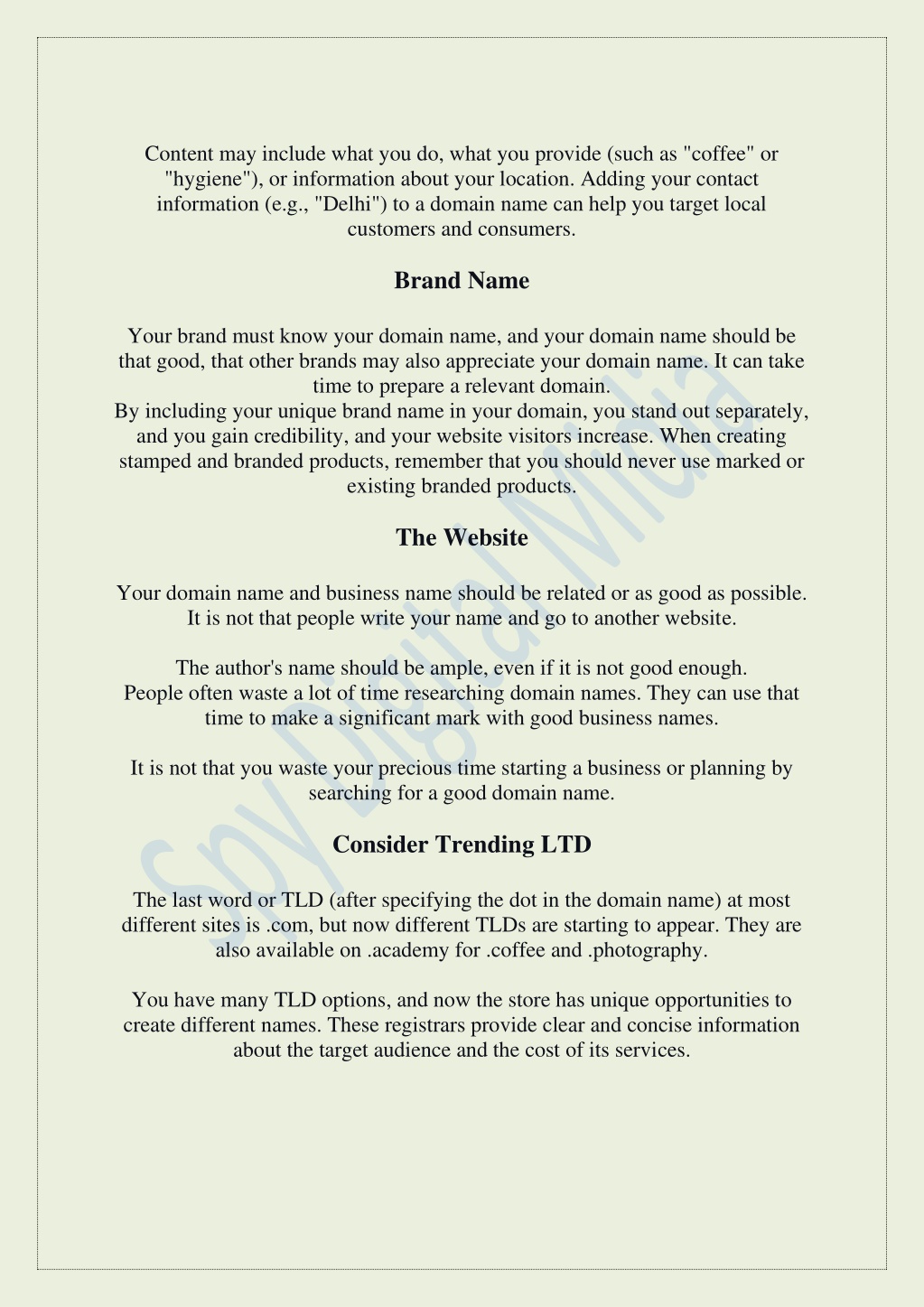 Content may include what you do, what you provide (such as "coffee" or "hygiene"), or information about your location. Adding your contact information (e.g., "Delhi") to a domain name can help you target local customers and consumers.

Brand Name

Your brand must know your domain name, and your domain name should be that good, that other brands may also appreciate your domain name. It can take time to prepare a relevant domain.
By including your unique brand name in your domain, you stand out separately, and you gain credibility, and your website visitors increase. When creating stamped and branded products, remember that you should never use marked or existing branded products.

The Website

Your domain name and business name should be related or as good as possible. It is not that people write your name and go to another website.

The author's name should be ample, even if it is not good enough.
People often waste a lot of time researching domain names. They can use that time to make a significant mark with good business names.

It is not that you waste your precious time starting a business or planning by searching for a good domain name.

Consider Trending LTD

The last word or TLD (after specifying the dot in the domain name) at most different sites is .com, but now different TLDs are starting to appear. They are also available on .academy for .coffee and .photography.

You have many TLD options, and now the store has unique opportunities to create different names. These registrars provide clear and concise information about the target audience and the cost of its services.

Spy Digital Media